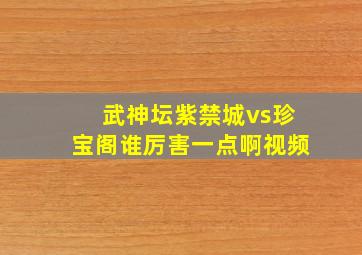 武神坛紫禁城vs珍宝阁谁厉害一点啊视频